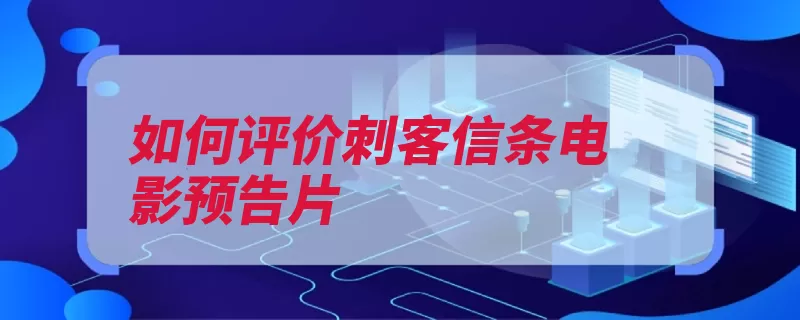 如何评价刺客信条电影预告片